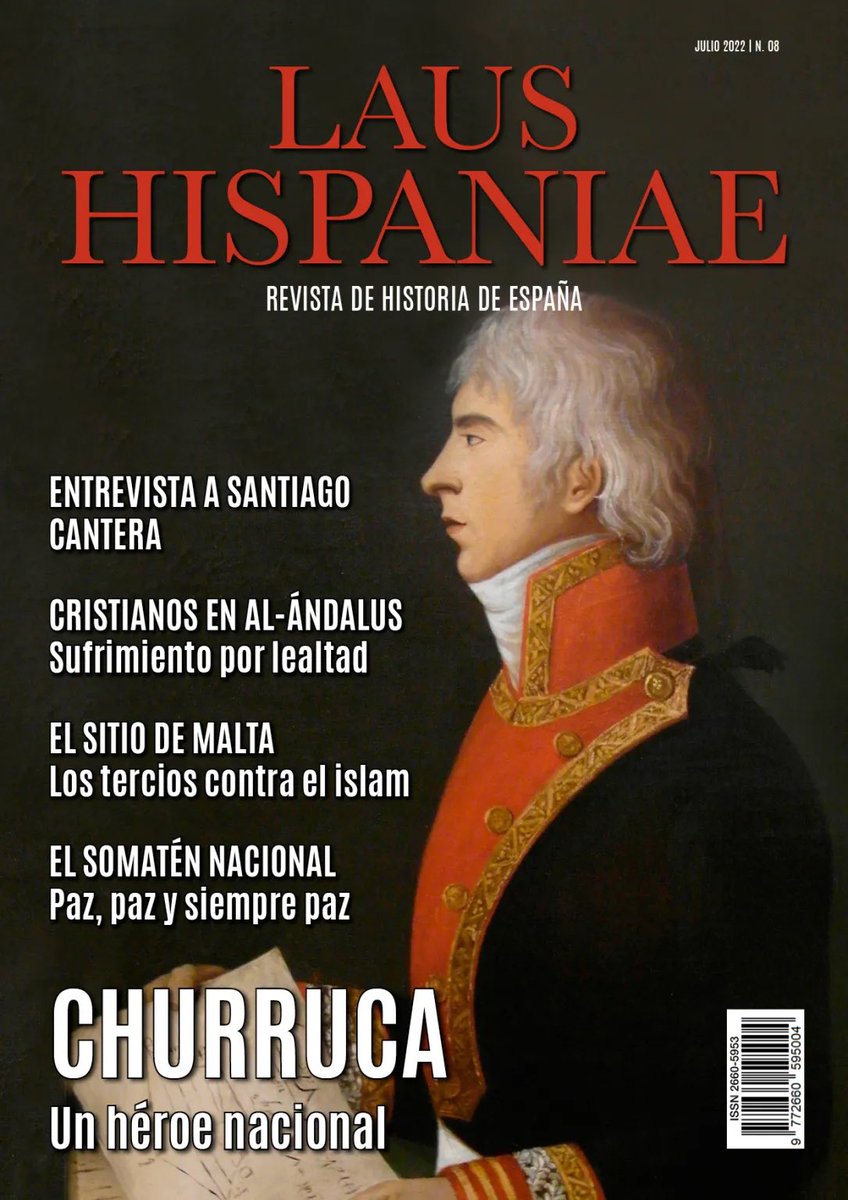 JULIO 2022 | N. 08

LAUS HISPANIAE

REVISTA DE HISTORIA DE ESPAÑA

ENTREVISTA A SANTIAGO CANTERA

CRISTIANOS EN AL-ÁNDALUS
Sufrimiento por lealtad

EL SITIO DE MALTA
Los tercios contra el islam

EL SOMATÉN NACIONAL
Paz, paz y siempre paz

CHURRUCA
Un héroe nacional

ISSN 2660-5953
9 772660 595004